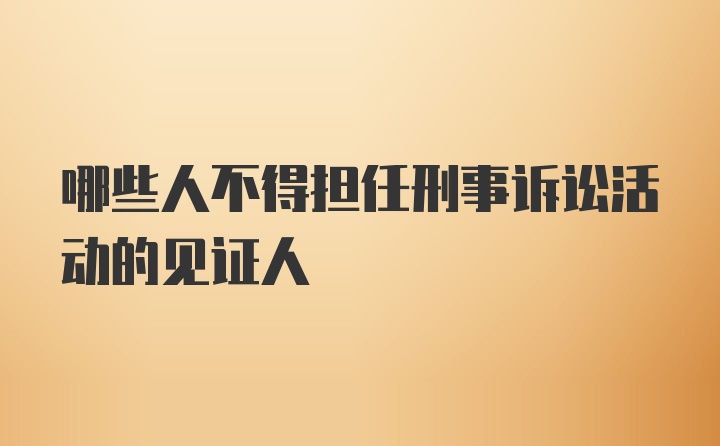 哪些人不得担任刑事诉讼活动的见证人